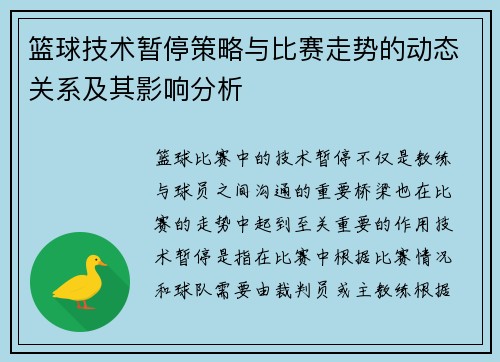 篮球技术暂停策略与比赛走势的动态关系及其影响分析

篮球比赛中的技术暂停不仅是教练与球员之间沟通的重要桥梁也在比赛的走势中起到至关重要的作用技术暂停是指在比赛中根据比赛情况和球队需要由裁判员或主教练根据